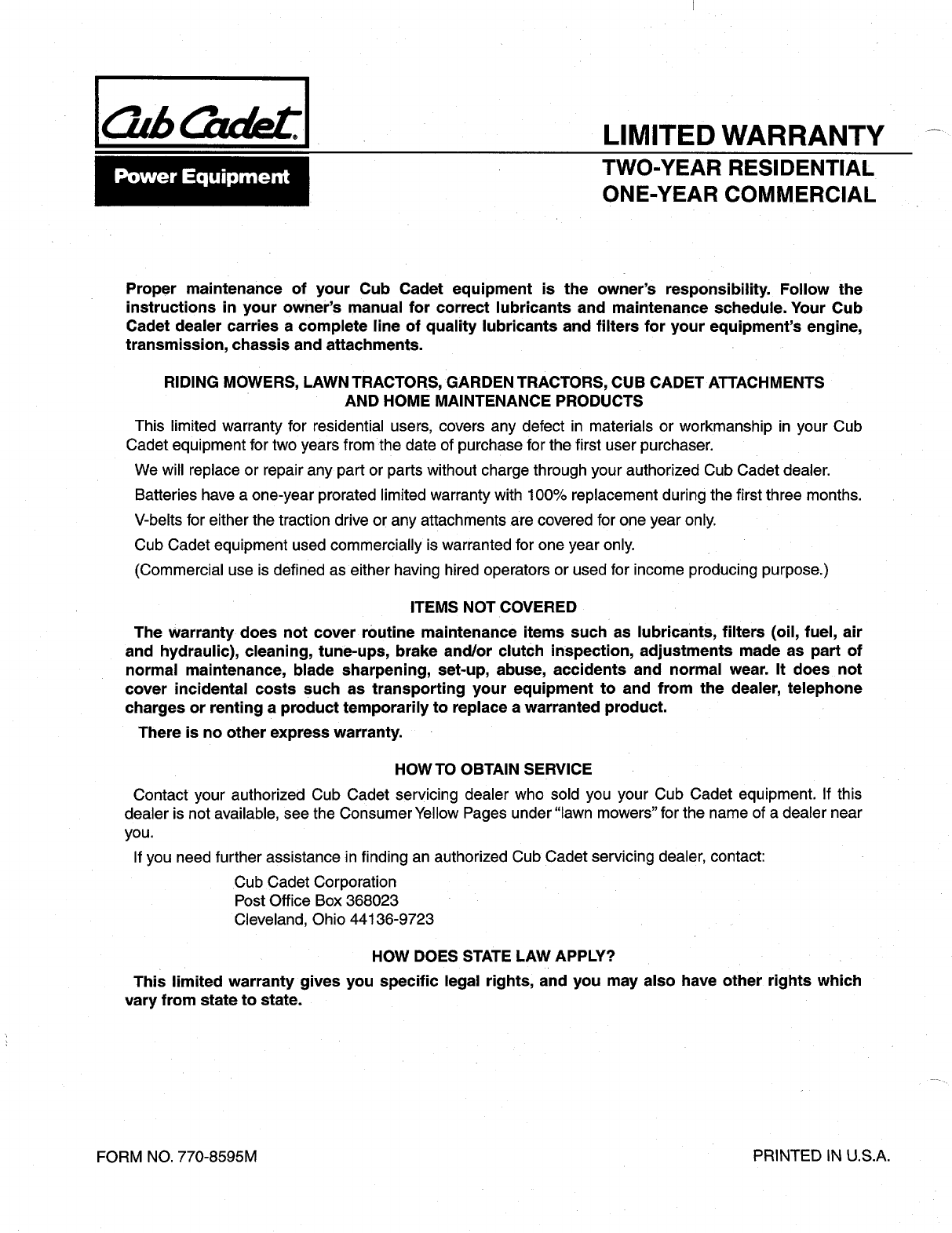 Cub Cadet®

Power Equipment

LIMITED WARRANTY

TWO-YEAR RESIDENTIAL
ONE-YEAR COMMERCIAL

Proper maintenance of your Cub Cadet equipment is the owner's responsibility. Follow the instructions in your owner's manual for correct lubricants and maintenance schedule. Your Cub Cadet dealer carries a complete line of quality lubricants and filters for your equipment's engine, transmission, chassis and attachments.

RIDING MOWERS, LAWN TRACTORS, GARDEN TRACTORS, CUB CADET ATTACHMENTS AND HOME MAINTENANCE PRODUCTS

This limited warranty for residential users, covers any defect in materials or workmanship in your Cub Cadet equipment for two years from the date of purchase for the first user purchaser.

We will replace or repair any part or parts without charge through your authorized Cub Cadet dealer.

Batteries have a one-year prorated limited warranty with 100% replacement during the first three months.

V-belts for either the traction drive or any attachments are covered for one year only.

Cub Cadet equipment used commercially is warranted for one year only.

(Commercial use is defined as either having hired operators or used for income producing purpose.)

ITEMS NOT COVERED

The warranty does not cover routine maintenance items such as lubricants, filters (oil, fuel, air and hydraulic), cleaning, tune-ups, brake and/or clutch inspection, adjustments made as part of normal maintenance, blade sharpening, set-up, abuse, accidents and normal wear. It does not cover incidental costs such as transporting your equipment to and from the dealer, telephone charges or renting a product temporarily to replace a warranted product.

There is no other express warranty.

HOW TO OBTAIN SERVICE

Contact your authorized Cub Cadet servicing dealer who sold you your Cub Cadet equipment. If this dealer is not available, see the Consumer Yellow Pages under "lawn mowers" for the name of a dealer near you.

If you need further assistance in finding an authorized Cub Cadet servicing dealer, contact:

Cub Cadet Corporation
Post Office Box 368023
Cleveland, Ohio 44136-9723

HOW DOES STATE LAW APPLY?

This limited warranty gives you specific legal rights, and you may also have other rights which vary from state to state.

FORM NO. 770-8595M

PRINTED IN U.S.A.